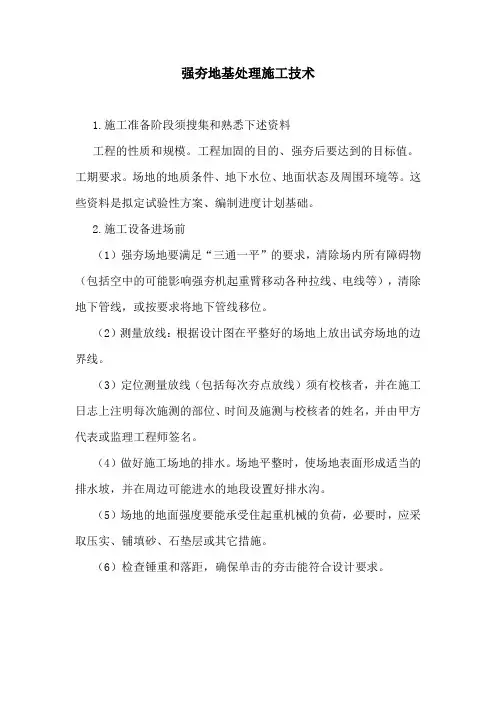 强夯地基处理施工技术

1.施工准备阶段须搜集和熟悉下述资料

工程的性质和规模。工程加固的目的、强夯后要达到的目标值。工期要求。场地的地质条件、地下水位、地面状态及周围环境等。这些资料是拟定试验性方案、编制进度计划基础。

2.施工设备进场前

（1）强夯场地要满足“三通一平”的要求，清除场内所有障碍物（包括空中的可能影响强夯机起重臂移动各种拉线、电线等），清除地下管线，或按要求将地下管线移位。

（2）测量放线：根据设计图在平整好的场地上放出试夯场地的边界线。

（3）定位测量放线（包括每次夯点放线）须有校核者，并在施工日志上注明每次施测的部位、时间及施测与校核者的姓名，并由甲方代表或监理工程师签名。

（4）做好施工场地的排水。场地平整时，使场地表面形成适当的排水坡，并在周边可能进水的地段设置好排水沟。

（5）场地的地面强度要能承受住起重机械的负荷，必要时，应采取压实、铺填砂、石垫层或其它措施。

（6）检查锤重和落距，确保单击的夯击能符合设计要求。